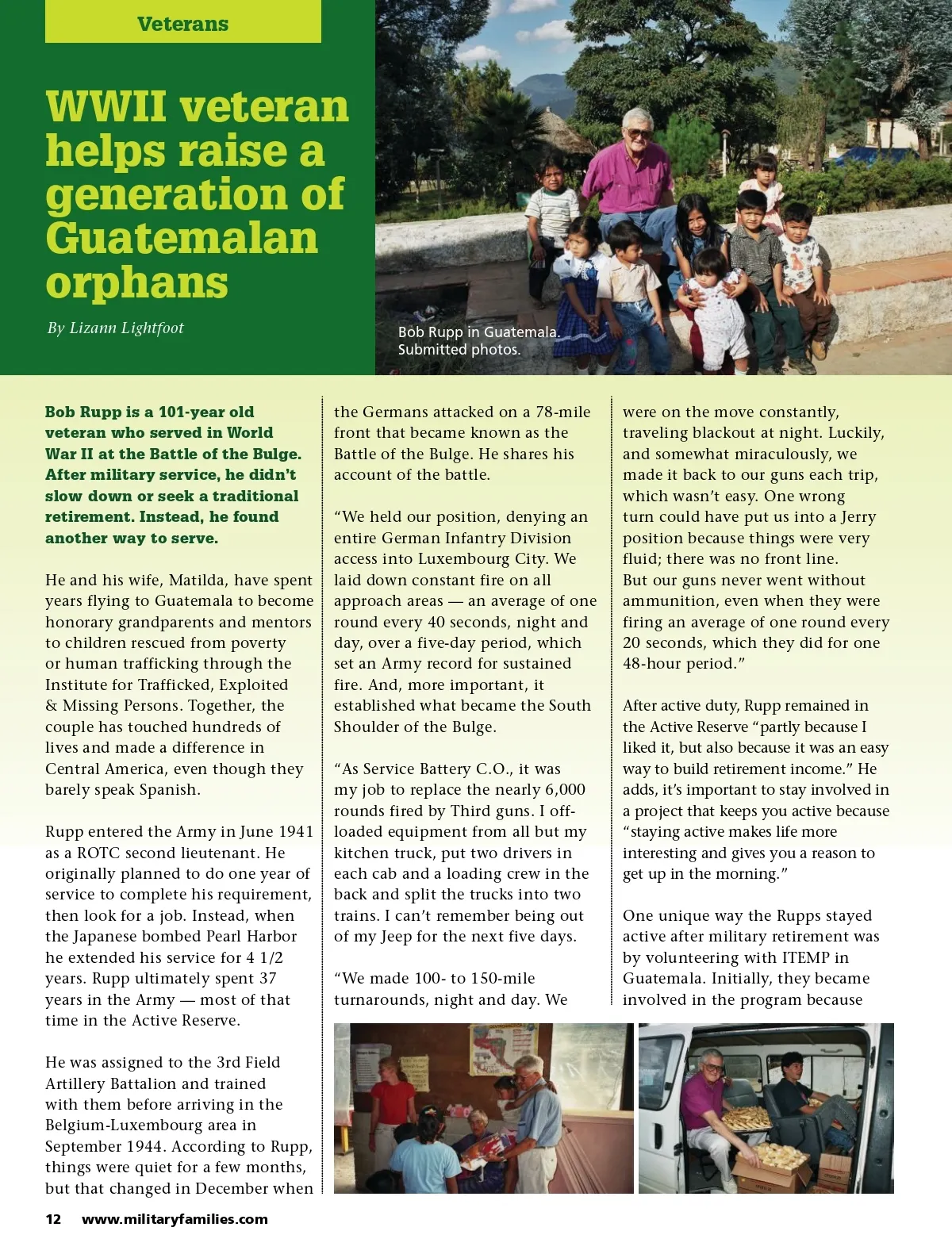 Veterans

WWII veteran helps raise a generation of Guatemalan orphans

By Lizann Lightfoot

Bob Rupp in Guatemala. Submitted photos.

Bob Rupp is a 101-year old veteran who served in World War II at the Battle of the Bulge. After military service, he didn't slow down or seek a traditional retirement. Instead, he found another way to serve.

He and his wife, Matilda, have spent years flying to Guatemala to become honorary grandparents and mentors to children rescued from poverty or human trafficking through the Institute for Trafficked, Exploited & Missing Persons. Together, the couple has touched hundreds of lives and made a difference in Central America, even though they barely speak Spanish.

Rupp entered the Army in June 1941 as a ROTC second lieutenant. He originally planned to do one year of service to complete his requirement, then look for a job. Instead, when the Japanese bombed Pearl Harbor he extended his service for 4 1/2 years. Rupp ultimately spent 37 years in the Army — most of that time in the Active Reserve.

He was assigned to the 3rd Field Artillery Battalion and trained with them before arriving in the Belgium-Luxembourg area in September 1944. According to Rupp, things were quiet for a few months, but that changed in December when the Germans attacked on a 78-mile front that became known as the Battle of the Bulge. He shares his account of the battle.

"We held our position, denying an entire German Infantry Division access into Luxembourg City. We laid down constant fire on all approach areas — an average of one round every 40 seconds, night and day, over a five-day period, which set an Army record for sustained fire. And, more important, it established what became the South Shoulder of the Bulge.

"As Service Battery C.O., it was my job to replace the nearly 6,000 rounds fired by Third guns. I off-loaded equipment from all but my kitchen truck, put two drivers in each cab and a loading crew in the back and split the trucks into two trains. I can't remember being out of my Jeep for the next five days.

"We made 100- to 150-mile turnarounds, night and day. We were on the move constantly, traveling blackout at night. Luckily, and somewhat miraculously, we made it back to our guns each trip, which wasn't easy. One wrong turn could have put us into a Jerry position because things were very fluid; there was no front line. But our guns never went without ammunition, even when they were firing an average of one round every 20 seconds, which they did for one 48-hour period."

After active duty, Rupp remained in the Active Reserve "partly because I liked it, but also because it was an easy way to build retirement income." He adds, it's important to stay involved in a project that keeps you active because "staying active makes life more interesting and gives you a reason to get up in the morning."

One unique way the Rupps stayed active after military retirement was by volunteering with ITEMP in Guatemala. Initially, they became involved in the program because

12 www.militaryfamilies.com